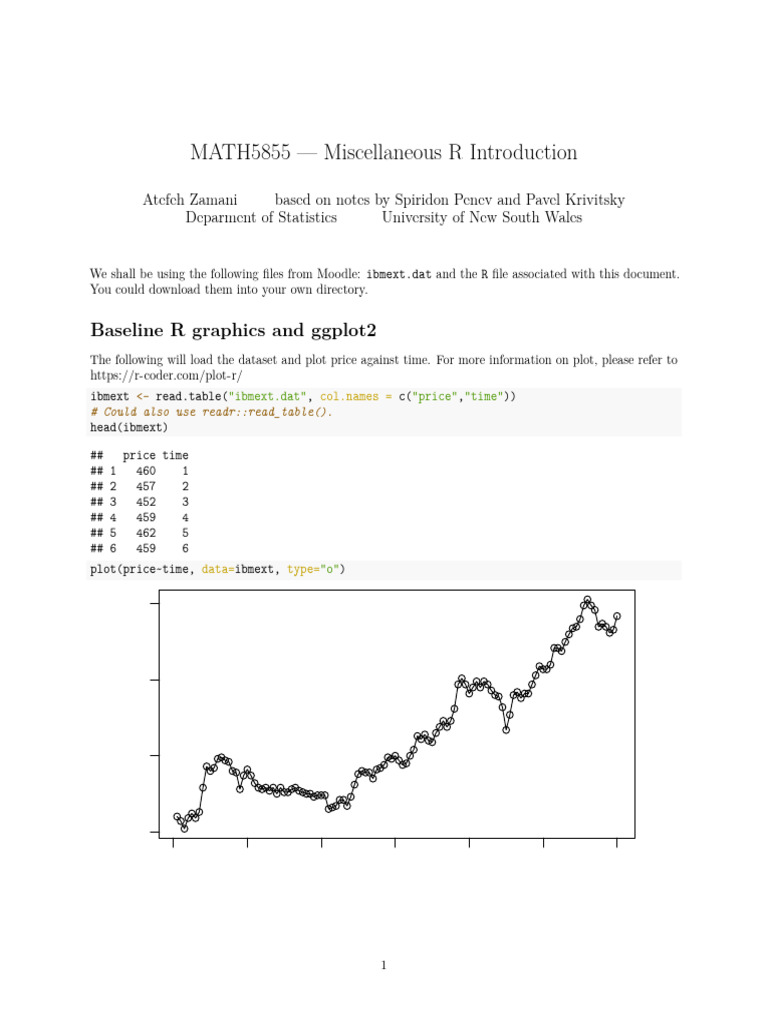 MATH5855 — Miscellaneous R Introduction

Atefeh Zamani based on notes by Spiridon Penev and Pavel Krivitsky
Deparment of Statistics University of New South Wales

We shall be using the following files from Moodle: ibmext.dat and the R file associated with this document. You could download them into your own directory.

Baseline R graphics and ggplot2

The following will load the dataset and plot price against time. For more information on plot, please refer to https://r-coder.com/plot-r/

ibmext <- read.table("ibmext.dat", col.names = c("price","time"))
# Could also use readr::read_table().
head(ibmext)

##   price time
## 1   460    1
## 2   457    2
## 3   452    3
## 4   459    4
## 5   462    5
## 6   459    6

plot(price~time, data=ibmext, type="o")

1